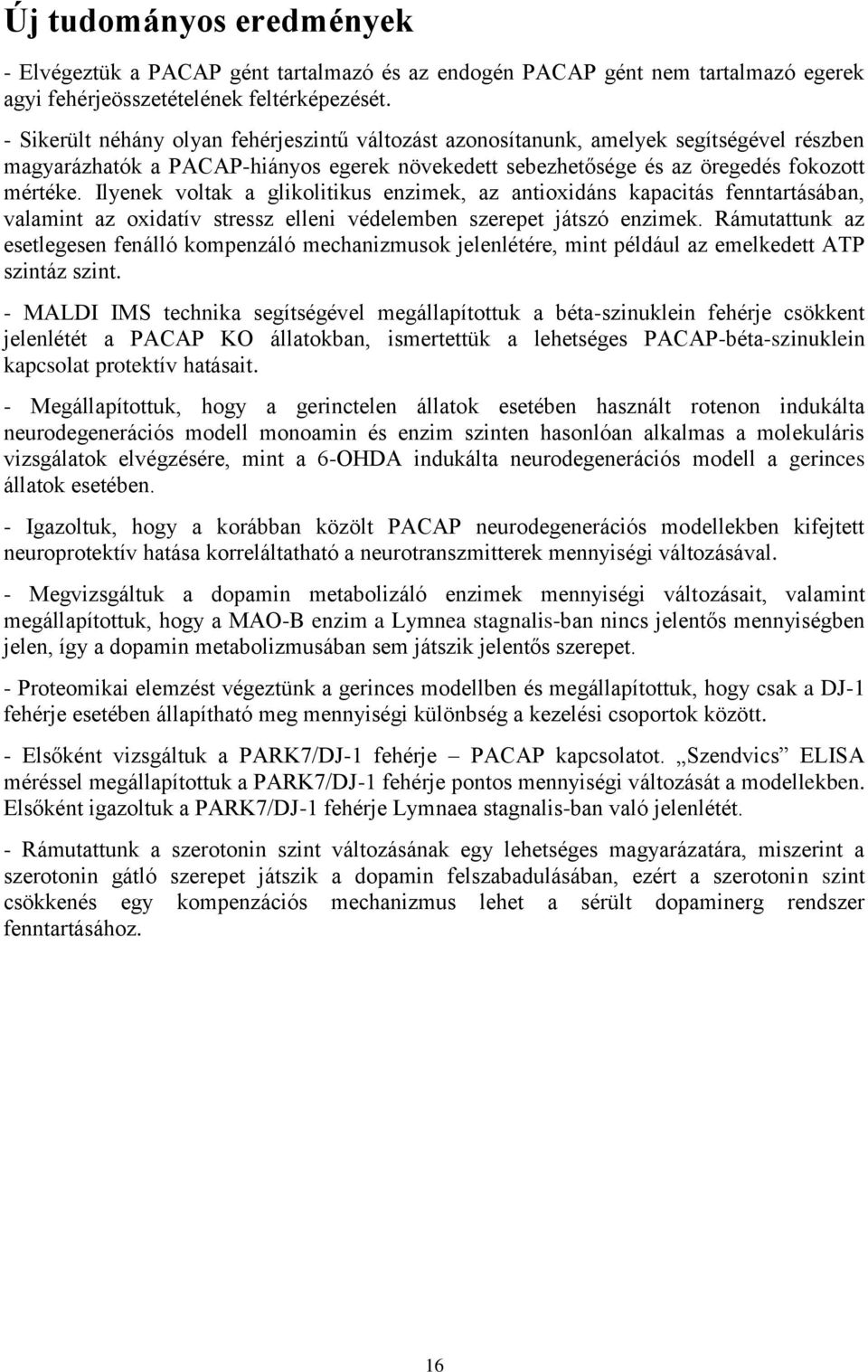 Új tudományos eredmények

- Elvégeztük a PACAP gént tartalmazó és az endogén PACAP gént nem tartalmazó egerek agyi fehérjeösszetételének feltérképezését.

- Sikerült néhány olyan fehérjeszintű változást azonosítanunk, amelyek segítségével részben magyarázhatók a PACAP-hiányos egerek növekedett sebezhetősége és az öregedés fokozott mértéke. Ilyenek voltak a glikolitikus enzimek, az antioxidáns kapacitás fenntartásában, valamint az oxidatív stressz elleni védelemben szerepet játszó enzimek. Rámutattunk az esetlegesen fenálló kompenzáló mechanizmusok jelenlétére, mint például az emelkedett ATP szintáz szint.

- MALDI IMS technika segítségével megállapítottuk a béta-szinuklein fehérje csökkent jelenlétét a PACAP KO állatokban, ismertettük a lehetséges PACAP-béta-szinuklein kapcsolat protektív hatásait.

- Megállapítottuk, hogy a gerinctelen állatok esetében használt rotenon indukálta neurodegenerációs modell monoamin és enzim szinten hasonlóan alkalmas a molekuláris vizsgálatok elvégzésére, mint a 6-OHDA indukálta neurodegenerációs modell a gerinces állatok esetében.

- Igazoltuk, hogy a korábban közölt PACAP neurodegenerációs modellekben kifejtett neuroprotektív hatása korreláltatható a neurotranszmitterek mennyiségi változásával.

- Megvizsgáltuk a dopamin metabolizáló enzimek mennyiségi változásait, valamint megállapítottuk, hogy a MAO-B enzim a Lymnea stagnalis-ban nincs jelentős mennyiségben jelen, így a dopamin metabolizmusában sem játszik jelentős szerepet.

- Proteomikai elemzést végeztünk a gerinces modellben és megállapítottuk, hogy csak a DJ-1 fehérje esetében állapítható meg mennyiségi különbség a kezelési csoportok között.

- Elsőként vizsgáltuk a PARK7/DJ-1 fehérje – PACAP kapcsolatot. „Szendvics” ELISA méréssel megállapítottuk a PARK7/DJ-1 fehérje pontos mennyiségi változását a modellekben. Elsőként igazoltuk a PARK7/DJ-1 fehérje Lymnaea stagnalis-ban való jelenlétét.

- Rámutattunk a szerotonin szint változásának egy lehetséges magyarázatára, miszerint a szerotonin gátló szerepet játszik a dopamin felszabadulásában, ezért a szerotonin szint csökkenés egy kompenzációs mechanizmus lehet a sérült dopaminerg rendszer fenntartásához.

16